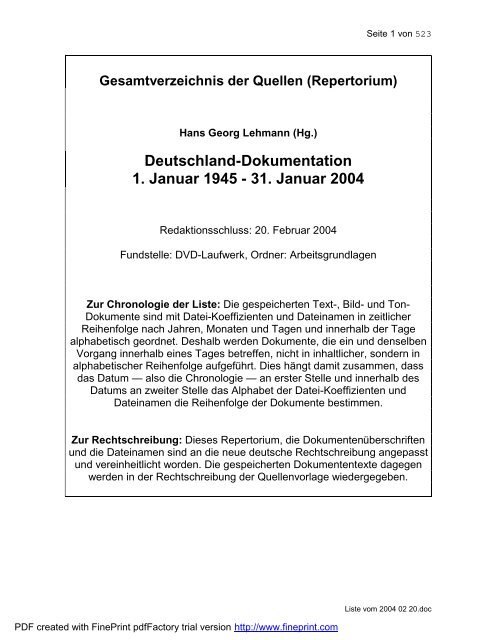 Seite 1 von 523

Gesamtverzeichnis der Quellen (Repertorium)

Hans Georg Lehmann (Hg.)

Deutschland-Dokumentation
1. Januar 1945 - 31. Januar 2004

Redaktionsschluss: 20. Februar 2004

Fundstelle: DVD-Laufwerk, Ordner: Arbeitsgrundlagen

Zur Chronologie der Liste: Die gespeicherten Text-, Bild- und Ton-Dokumente sind mit Datei-Koeffizienten und Dateinamen in zeitlicher Reihenfolge nach Jahren, Monaten und Tagen und innerhalb der Tage alphabetisch geordnet. Deshalb werden Dokumente, die ein und denselben Vorgang innerhalb eines Tages betreffen, nicht in inhaltlicher, sondern in alphabetischer Reihenfolge aufgeführt. Dies hängt damit zusammen, dass das Datum — also die Chronologie — an erster Stelle und innerhalb des Datums an zweiter Stelle das Alphabet der Datei-Koeffizienten und Dateinamen die Reihenfolge der Dokumente bestimmen.

Zur Rechtschreibung: Dieses Repertorium, die Dokumentenüberschriften und die Dateinamen sind an die neue deutsche Rechtschreibung angepasst und vereinheitlicht worden. Die gespeicherten Dokumententexte dagegen werden in der Rechtschreibung der Quellenvorlage wiedergegeben.

Liste vom 2004 02 20.doc

PDF created with FinePrint pdfFactory trial version http://www.fineprint.com